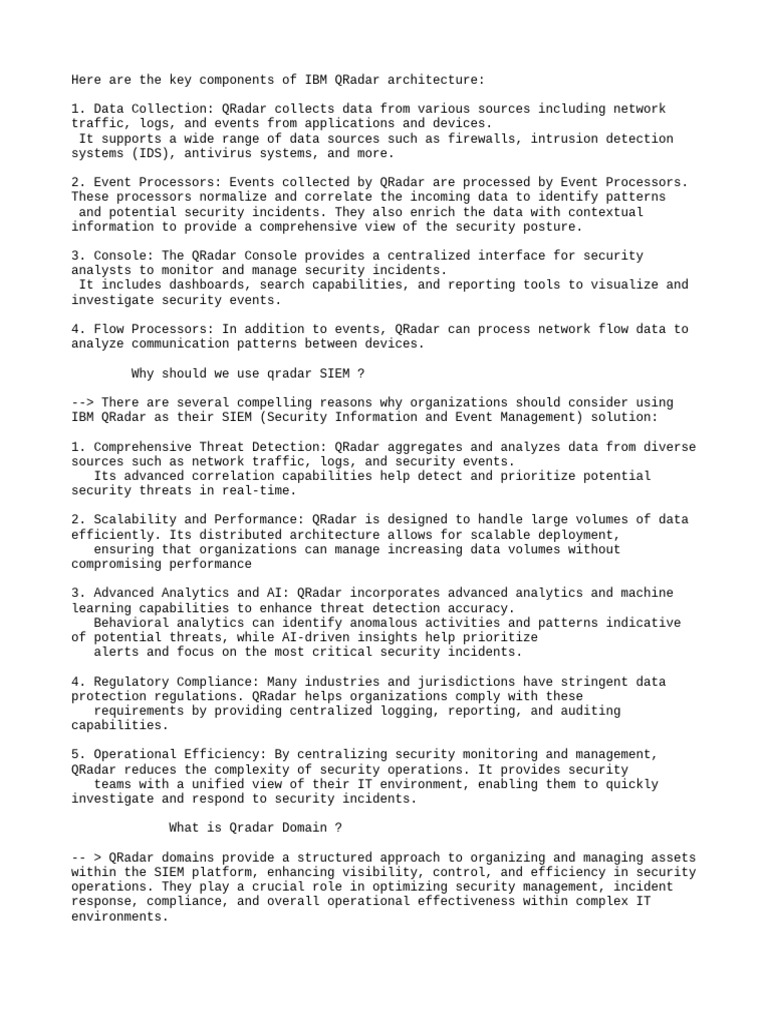 Here are the key components of IBM QRadar architecture:

1. Data Collection: QRadar collects data from various sources including network traffic, logs, and events from applications and devices.
It supports a wide range of data sources such as firewalls, intrusion detection systems (IDS), antivirus systems, and more.

2. Event Processors: Events collected by QRadar are processed by Event Processors. These processors normalize and correlate the incoming data to identify patterns and potential security incidents. They also enrich the data with contextual information to provide a comprehensive view of the security posture.

3. Console: The QRadar Console provides a centralized interface for security analysts to monitor and manage security incidents.
It includes dashboards, search capabilities, and reporting tools to visualize and investigate security events.

4. Flow Processors: In addition to events, QRadar can process network flow data to analyze communication patterns between devices.

Why should we use qradar SIEM ?

--> There are several compelling reasons why organizations should consider using IBM QRadar as their SIEM (Security Information and Event Management) solution:

1. Comprehensive Threat Detection: QRadar aggregates and analyzes data from diverse sources such as network traffic, logs, and security events.
Its advanced correlation capabilities help detect and prioritize potential security threats in real-time.

2. Scalability and Performance: QRadar is designed to handle large volumes of data efficiently. Its distributed architecture allows for scalable deployment,
ensuring that organizations can manage increasing data volumes without compromising performance

3. Advanced Analytics and AI: QRadar incorporates advanced analytics and machine learning capabilities to enhance threat detection accuracy.
Behavioral analytics can identify anomalous activities and patterns indicative of potential threats, while AI-driven insights help prioritize
alerts and focus on the most critical security incidents.

4. Regulatory Compliance: Many industries and jurisdictions have stringent data protection regulations. QRadar helps organizations comply with these
requirements by providing centralized logging, reporting, and auditing capabilities.

5. Operational Efficiency: By centralizing security monitoring and management, QRadar reduces the complexity of security operations. It provides security
teams with a unified view of their IT environment, enabling them to quickly investigate and respond to security incidents.

What is Qradar Domain ?

-- > QRadar domains provide a structured approach to organizing and managing assets within the SIEM platform, enhancing visibility, control, and efficiency in security operations. They play a crucial role in optimizing security management, incident response, compliance, and overall operational effectiveness within complex IT environments.